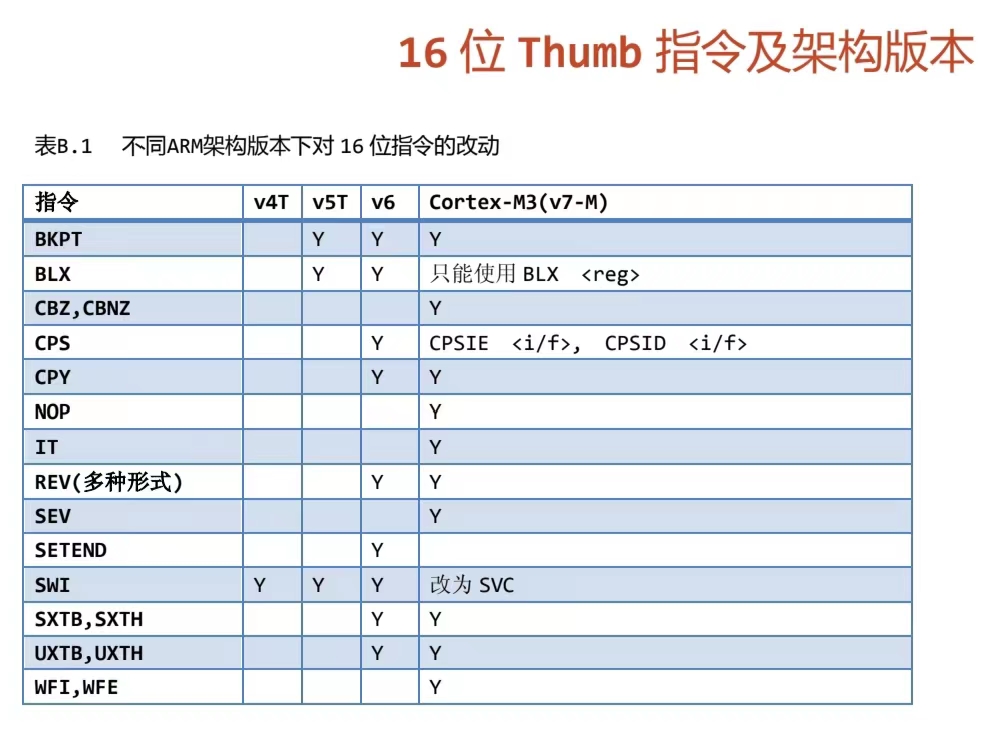 16位Thumb指令及架构版本

表B.1 不同ARM架构版本下对16位指令的改动

| 指令 | v4T | v5T | v6 | Cortex-M3(v7-M) |
|---|---|---|---|---|
| BKPT | | Y | Y | Y |
| BLX | | Y | Y | 只能使用BLX <reg> |
| CBZ,CBNZ | | | | Y |
| CPS | | | Y | CPSIE <i/f>, CPSID <i/f> |
| CPY | | | Y | Y |
| NOP | | | | Y |
| IT | | | | Y |
| REV(多种形式) | | | Y | Y |
| SEV | | | | Y |
| SETEND | | | Y | |
| SWI | Y | Y | Y | 改为SVC |
| SXTB,SXTH | | | Y | Y |
| UXTB,UXTH | | | Y | Y |
| WFI,WFE | | | | Y |